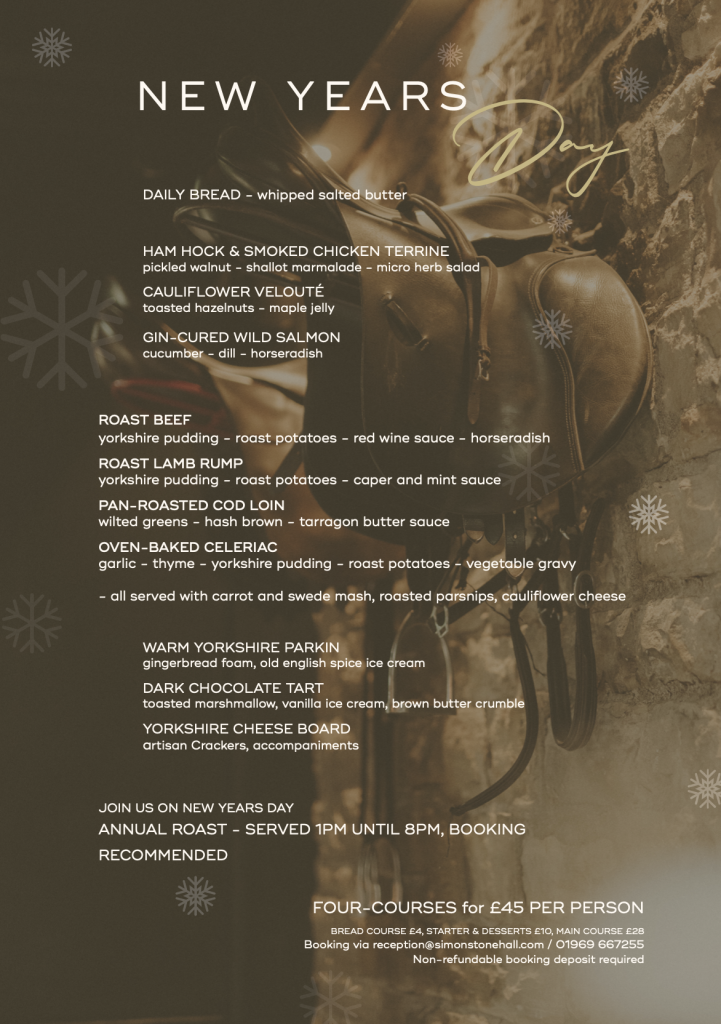 NEW YEARS

Day

DAILY BREAD - whipped salted butter

HAM HOCK & SMOKED CHICKEN TERRINE
pickled walnut - shallot marmalade - micro herb salad

CAULIFLOWER VELOUTÉ
toasted hazelnuts - maple jelly

GIN-CURED WILD SALMON
cucumber - dill - horseradish

ROAST BEEF
yorkshire pudding - roast potatoes - red wine sauce - horseradish

ROAST LAMB RUMP
yorkshire pudding - roast potatoes - caper and mint sauce

PAN-ROASTED COD LOIN
wilted greens - hash brown - tarragon butter sauce

OVEN-BAKED CELERIAC
garlic - thyme - yorkshire pudding - roast potatoes - vegetable gravy

- all served with carrot and swede mash, roasted parsnips, cauliflower cheese

WARM YORKSHIRE PARKIN
gingerbread foam, old english spice ice cream

DARK CHOCOLATE TART
toasted marshmallow, vanilla ice cream, brown butter crumble

YORKSHIRE CHEESE BOARD
artisan Crackers, accompaniments

JOIN US ON NEW YEARS DAY
ANNUAL ROAST - SERVED 1PM UNTIL 8PM, BOOKING RECOMMENDED

FOUR-COURSES for £45 PER PERSON
BREAD COURSE £4, STARTER & DESSERTS £10, MAIN COURSE £28
Booking via reception@simonstonehall.com / 01969 667255
Non-refundable booking deposit required